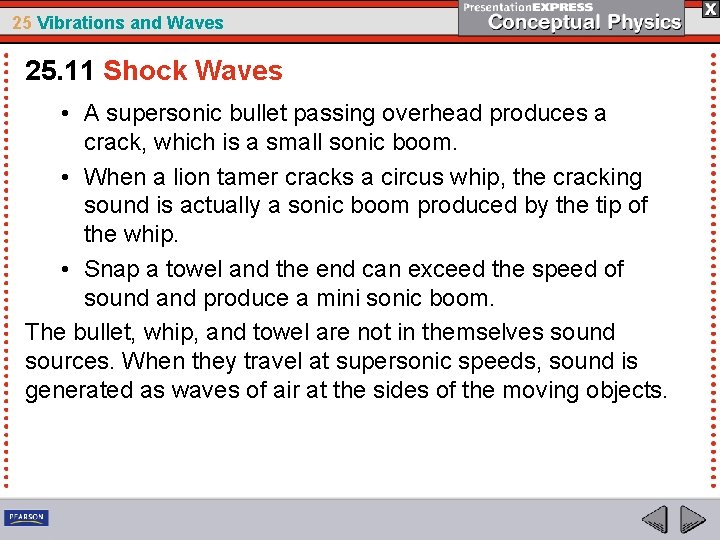 25 Vibrations and Waves

PresentationEXPRESS
Conceptual Physics

X

25.11 Shock Waves

• A supersonic bullet passing overhead produces a crack, which is a small sonic boom.

• When a lion tamer cracks a circus whip, the cracking sound is actually a sonic boom produced by the tip of the whip.

• Snap a towel and the end can exceed the speed of sound and produce a mini sonic boom.

The bullet, whip, and towel are not in themselves sound sources. When they travel at supersonic speeds, sound is generated as waves of air at the sides of the moving objects.

PEARSON